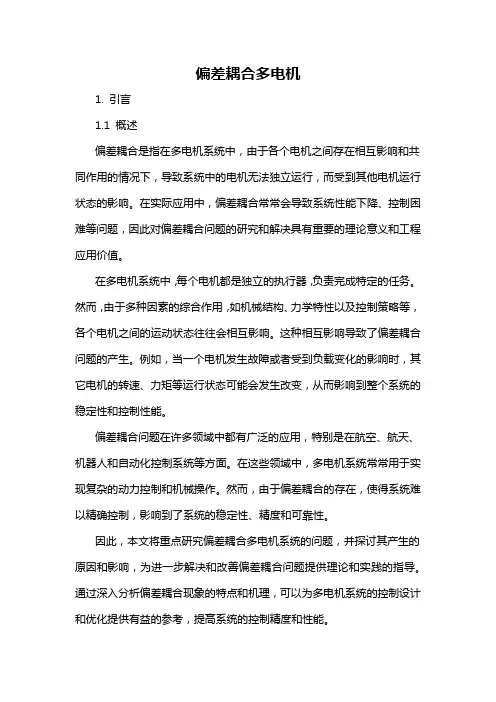 偏差耦合多电机

1. 引言

1.1 概述

偏差耦合是指在多电机系统中，由于各个电机之间存在相互影响和共同作用的情况下，导致系统中的电机无法独立运行，而受到其他电机运行状态的影响。在实际应用中，偏差耦合常常会导致系统性能下降、控制困难等问题，因此对偏差耦合问题的研究和解决具有重要的理论意义和工程应用价值。

在多电机系统中，每个电机都是独立的执行器，负责完成特定的任务。然而，由于多种因素的综合作用，如机械结构、力学特性以及控制策略等，各个电机之间的运动状态往往会相互影响。这种相互影响导致了偏差耦合问题的产生。例如，当一个电机发生故障或者受到负载变化的影响时，其它电机的转速、力矩等运行状态可能会发生改变，从而影响到整个系统的稳定性和控制性能。

偏差耦合问题在许多领域中都有广泛的应用，特别是在航空、航天、机器人和自动化控制系统等方面。在这些领域中，多电机系统常常用于实现复杂的动力控制和机械操作。然而，由于偏差耦合的存在，使得系统难以精确控制，影响到了系统的稳定性、精度和可靠性。

因此，本文将重点研究偏差耦合多电机系统的问题，并探讨其产生的原因和影响，为进一步解决和改善偏差耦合问题提供理论和实践的指导。通过深入分析偏差耦合现象的特点和机理，可以为多电机系统的控制设计和优化提供有益的参考，提高系统的控制精度和性能。